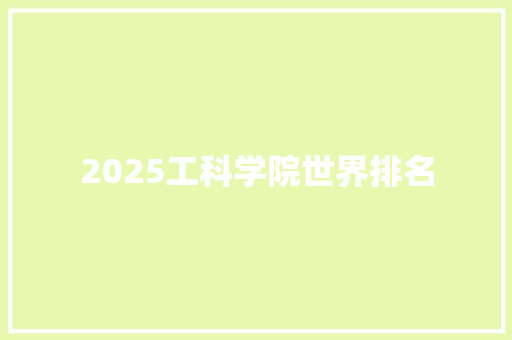 2025工科学院世界排名